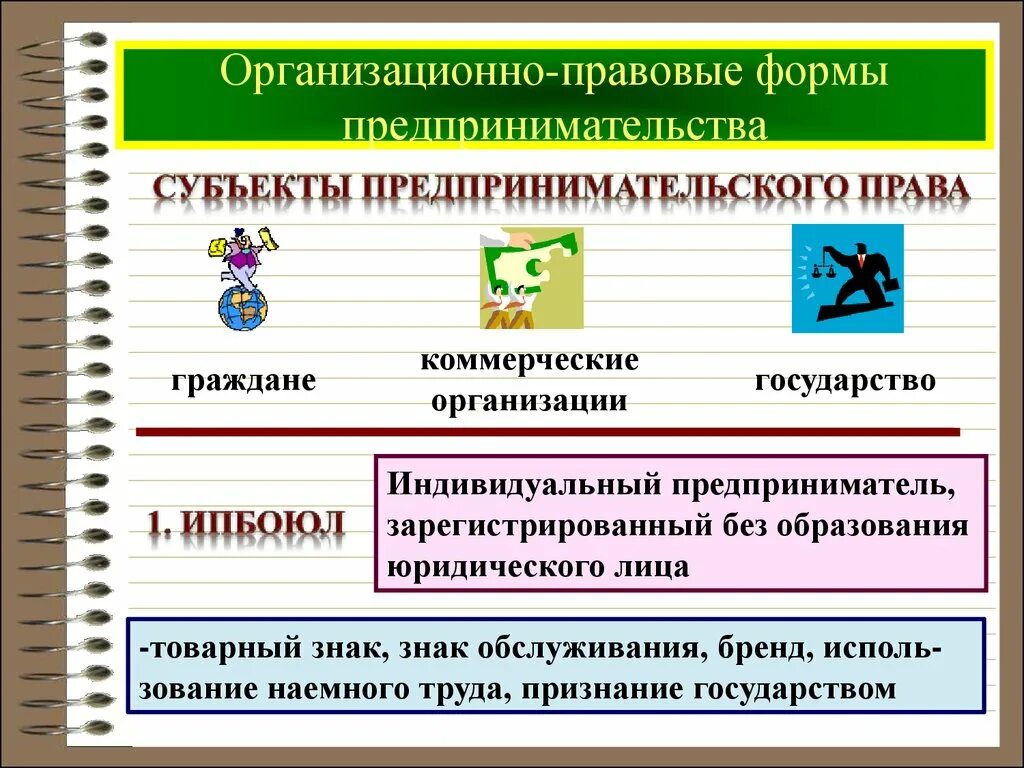 Организационно-правовые формы предпринимательства

СУБЪЕКТЫ ПРЕДПРИНИМАТЕЛЬСКОГО ПРАВА

граждане

коммерческие организации

государство

1. ИПБОЮЛ

Индивидуальный предприниматель, зарегистрированный без образования юридического лица

-товарный знак, знак обслуживания, бренд, использование наемного труда, признание государством